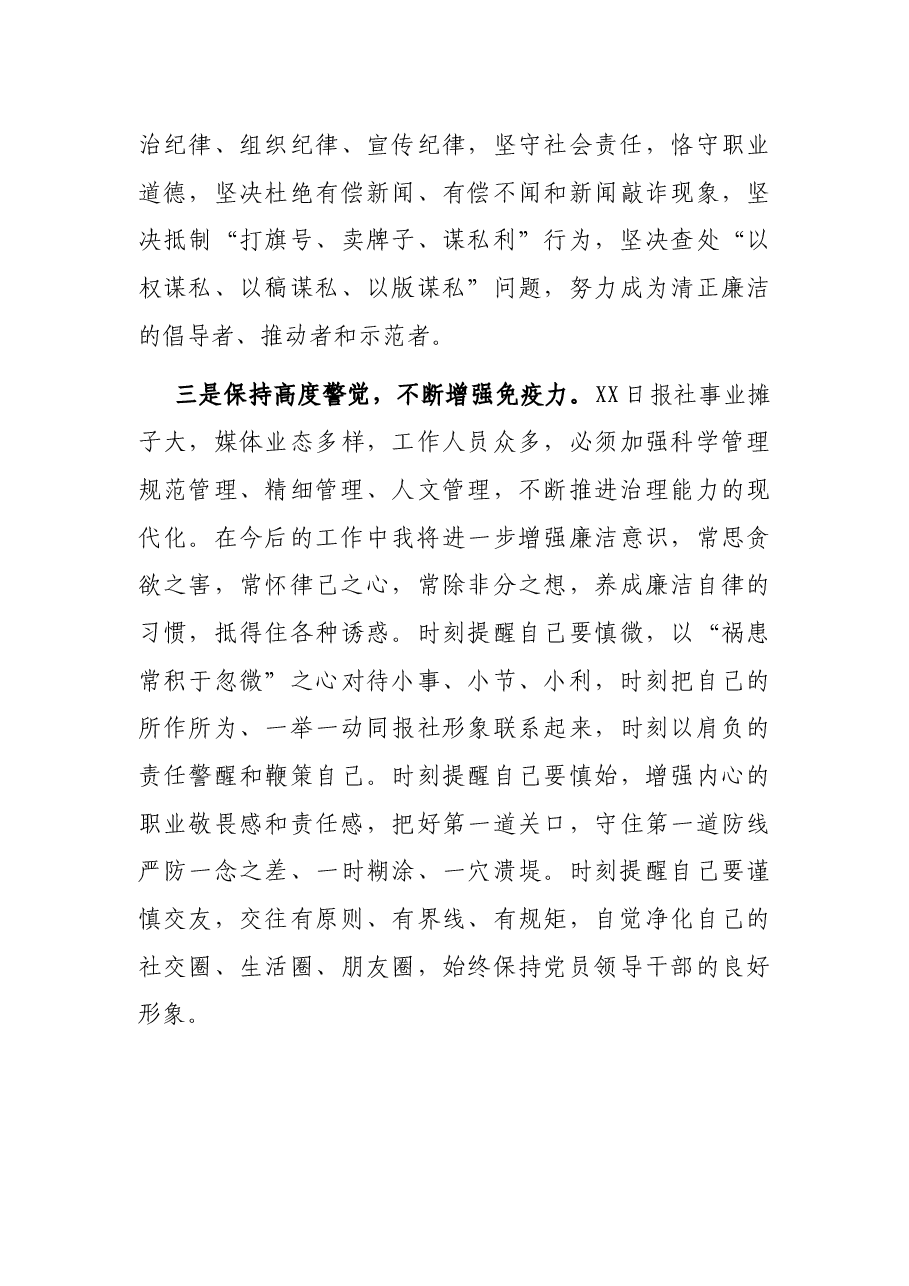 治纪律、组织纪律、宣传纪律，坚守社会责任，恪守职业道德，坚决杜绝有偿新闻、有偿不闻和新闻敲诈现象，坚决抵制“打旗号、卖牌子、谋私利”行为，坚决查处“以权谋私、以稿谋私、以版谋私”问题，努力成为清正廉洁的倡导者、推动者和示范者。

三是保持高度警觉，不断增强免疫力。XX日报社事业摊子大，媒体业态多样，工作人员众多，必须加强科学管理规范管理、精细管理、人文管理，不断推进治理能力的现代化。在今后的工作中我将进一步增强廉洁意识，常思贪欲之害，常怀律己之心，常除非分之想，养成廉洁自律的习惯，抵得住各种诱惑。时刻提醒自己要慎微，以“祸患常积于忽微”之心对待小事、小节、小利，时刻把自己的所作所为、一举一动同报社形象联系起来，时刻以肩负的责任警醒和鞭策自己。时刻提醒自己要慎始，增强内心的职业敬畏感和责任感，把好第一道关口，守住第一道防线严防一念之差、一时糊涂、一穴溃堤。时刻提醒自己要谨慎交友，交往有原则、有界线、有规矩，自觉净化自己的社交圈、生活圈、朋友圈，始终保持党员领导干部的良好形象。